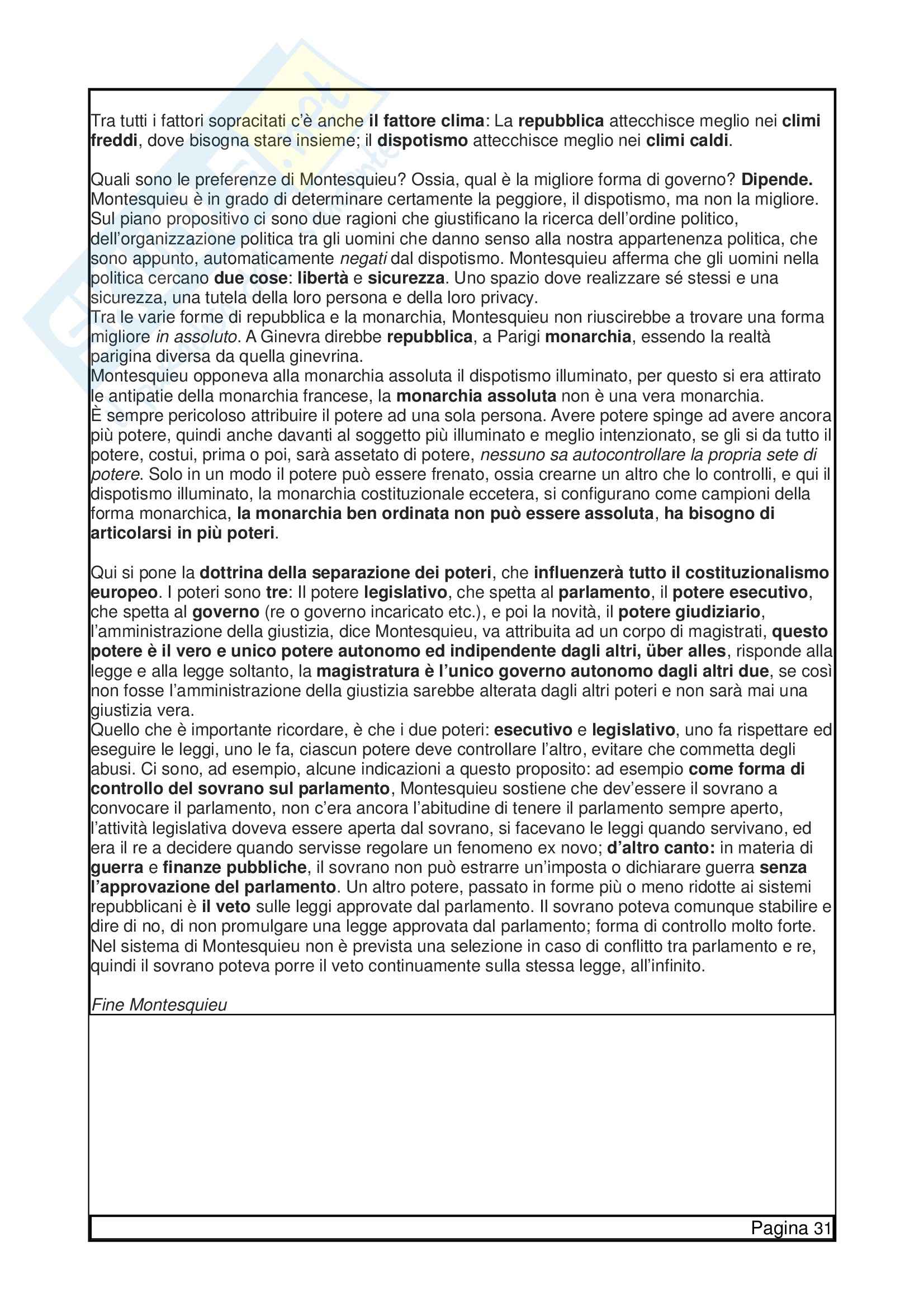 Tra tutti i fattori sopracitati c'è anche il fattore clima: La repubblica attecchisce meglio nei climi freddi, dove bisogna stare insieme; il dispotismo attecchisce meglio nei climi caldi.

Quali sono le preferenze di Montesquieu? Ossia, qual è la migliore forma di governo? Dipende. Montesquieu è in grado di determinare certamente la peggiore, il dispotismo, ma non la migliore. Sul piano propositivo ci sono due ragioni che giustificano la ricerca dell'ordine politico, dell'organizzazione politica tra gli uomini che danno senso alla nostra appartenenza politica, che sono appunto, automaticamente negati dal dispotismo. Montesquieu afferma che gli uomini nella politica cercano due cose: libertà e sicurezza. Uno spazio dove realizzare sé stessi e una sicurezza, una tutela della loro persona e della loro privacy.
Tra le varie forme di repubblica e la monarchia, Montesquieu non riuscirebbe a trovare una forma migliore in assoluto. A Ginevra direbbe repubblica, a Parigi monarchia, essendo la realtà parigina diversa da quella ginevrina.
Montesquieu opponeva alla monarchia assoluta il dispotismo illuminato, per questo si era attirato le antipatie della monarchia francese, la monarchia assoluta non è una vera monarchia.
È sempre pericoloso attribuire il potere ad una sola persona. Avere potere spinge ad avere ancora più potere, quindi anche davanti al soggetto più illuminato e meglio intenzionato, se gli si da tutto il potere, costui, prima o poi, sarà assetato di potere, nessuno sa autocontrollare la propria sete di potere. Solo in un modo il potere può essere frenato, ossia crearne un altro che lo controlli, e qui il dispotismo illuminato, la monarchia costituzionale eccetera, si configurano come campioni della forma monarchica, la monarchia ben ordinata non può essere assoluta, ha bisogno di articolarsi in più poteri.

Qui si pone la dottrina della separazione dei poteri, che influenzerà tutto il costituzionalismo europeo. I poteri sono tre: Il potere legislativo, che spetta al parlamento, il potere esecutivo, che spetta al governo (re o governo incaricato etc.), e poi la novità, il potere giudiziario, l'amministrazione della giustizia, dice Montesquieu, va attribuita ad un corpo di magistrati, questo potere è il vero e unico potere autonomo ed indipendente dagli altri, über alles, risponde alla legge e alla legge soltanto, la magistratura è l'unico governo autonomo dagli altri due, se così non fosse l'amministrazione della giustizia sarebbe alterata dagli altri poteri e non sarà mai una giustizia vera.
Quello che è importante ricordare, è che i due poteri: esecutivo e legislativo, uno fa rispettare ed eseguire le leggi, uno le fa, ciascun potere deve controllare l'altro, evitare che commetta degli abusi. Ci sono, ad esempio, alcune indicazioni a questo proposito: ad esempio come forma di controllo del sovrano sul parlamento, Montesquieu sostiene che dev'essere il sovrano a convocare il parlamento, non c'era ancora l'abitudine di tenere il parlamento sempre aperto, l'attività legislativa doveva essere aperta dal sovrano, si facevano le leggi quando servivano, ed era il re a decidere quando servisse regolare un fenomeno ex novo; d'altro canto: in materia di guerra e finanze pubbliche, il sovrano non può estrarre un'imposta o dichiarare guerra senza l'approvazione del parlamento. Un altro potere, passato in forme più o meno ridotte ai sistemi repubblicani è il veto sulle leggi approvate dal parlamento. Il sovrano poteva comunque stabilire e dire di no, di non promulgare una legge approvata dal parlamento; forma di controllo molto forte. Nel sistema di Montesquieu non è prevista una selezione in caso di conflitto tra parlamento e re, quindi il sovrano poteva porre il veto continuamente sulla stessa legge, all'infinito.

Fine Montesquieu

Pagina 31